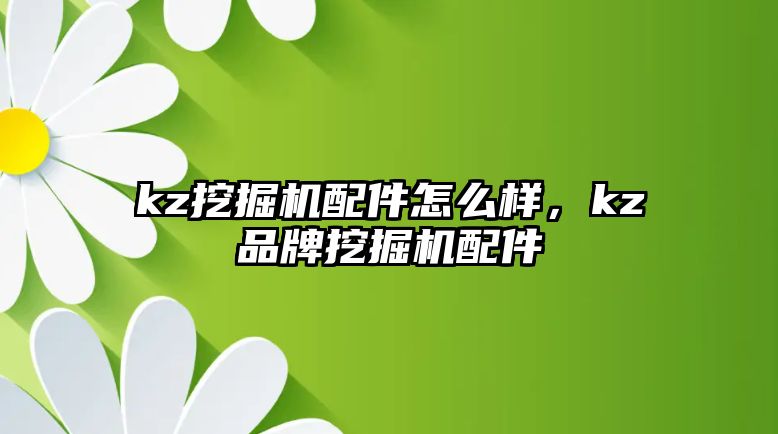 kz挖掘机配件怎么样，kz品牌挖掘机配件